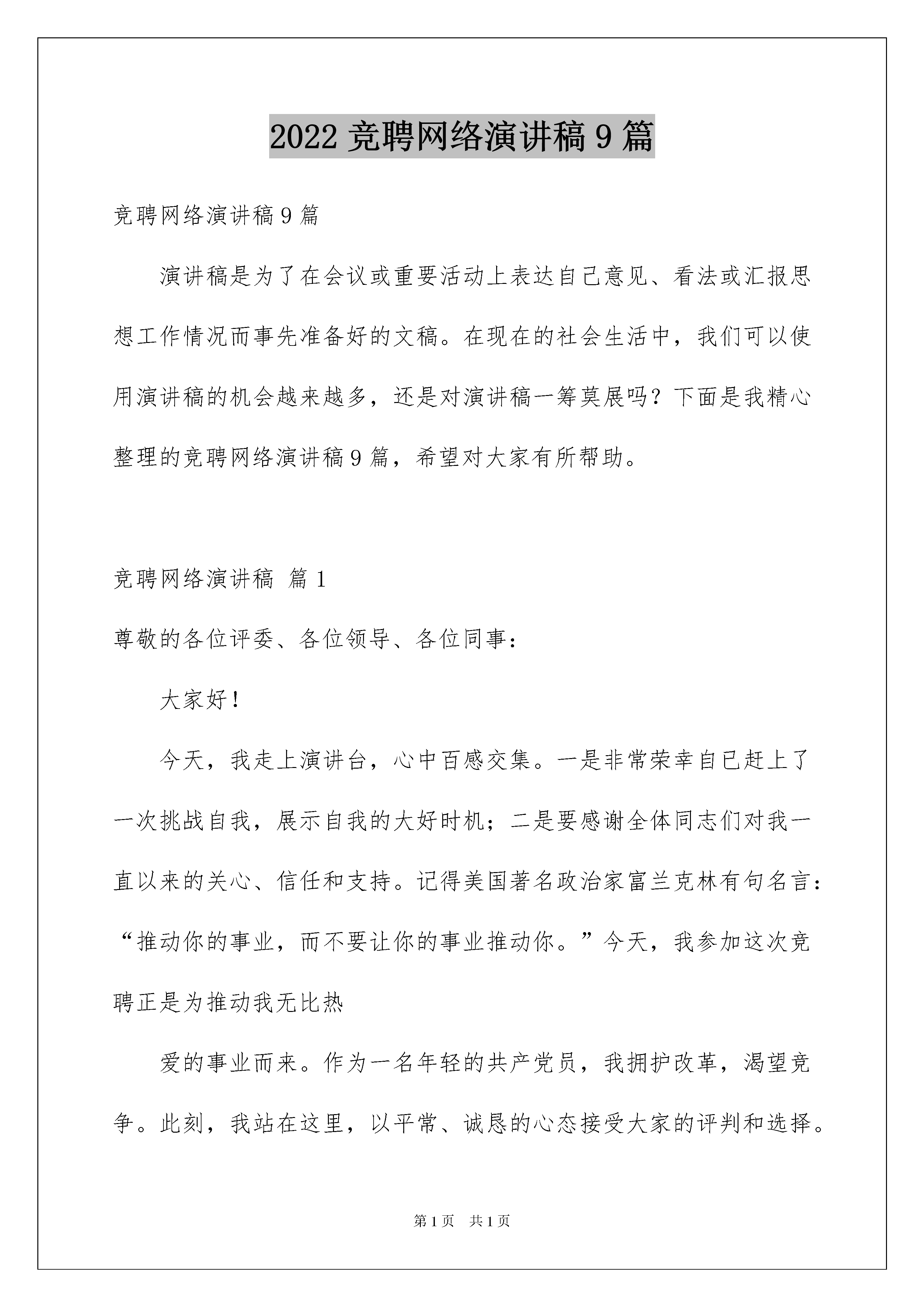 2022 竞聘网络演讲稿 9 篇

竞聘网络演讲稿 9 篇

演讲稿是为了在会议或重要活动上表达自己意见、看法或汇报思想工作情况而事先准备好的文稿。在现在的社会生活中，我们可以使用演讲稿的机会越来越多，还是对演讲稿一筹莫展吗？下面是我精心整理的竞聘网络演讲稿 9 篇，希望对大家有所帮助。

竞聘网络演讲稿 篇 1

尊敬的各位评委、各位领导、各位同事：

大家好！

今天，我走上演讲台，心中百感交集。一是非常荣幸自已赶上了一次挑战自我，展示自我的大好时机；二是要感谢全体同志们对我一直以来的关心、信任和支持。记得美国著名政治家富兰克林有句名言：“推动你的事业，而不要让你的事业推动你。”今天，我参加这次竞聘正是为推动我无比热

爱的事业而来。作为一名年轻的共产党员，我拥护改革，渴望竞争。此刻，我站在这里，以平常、诚恳的心态接受大家的评判和选择。

第 1 页 共 1 页